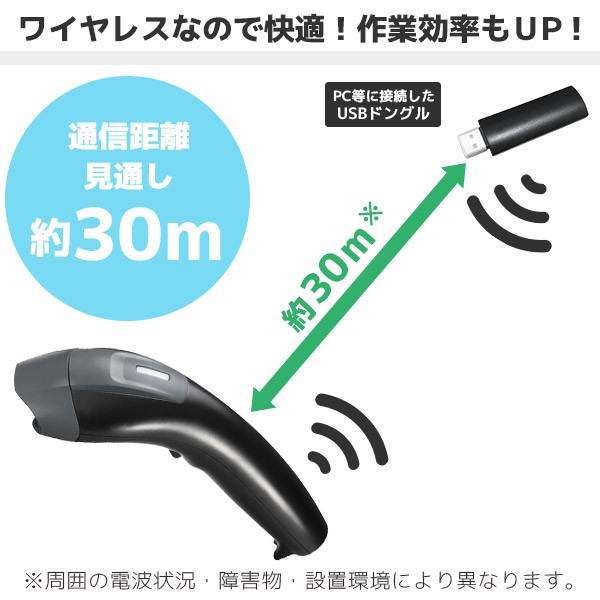 ワイヤレスなので快適！作業効率もUP！

通信距離
見通し
約30m

PC等に接続した
USBドングル

約30m※

※周囲の電波状況・障害物・設置環境により異なります。